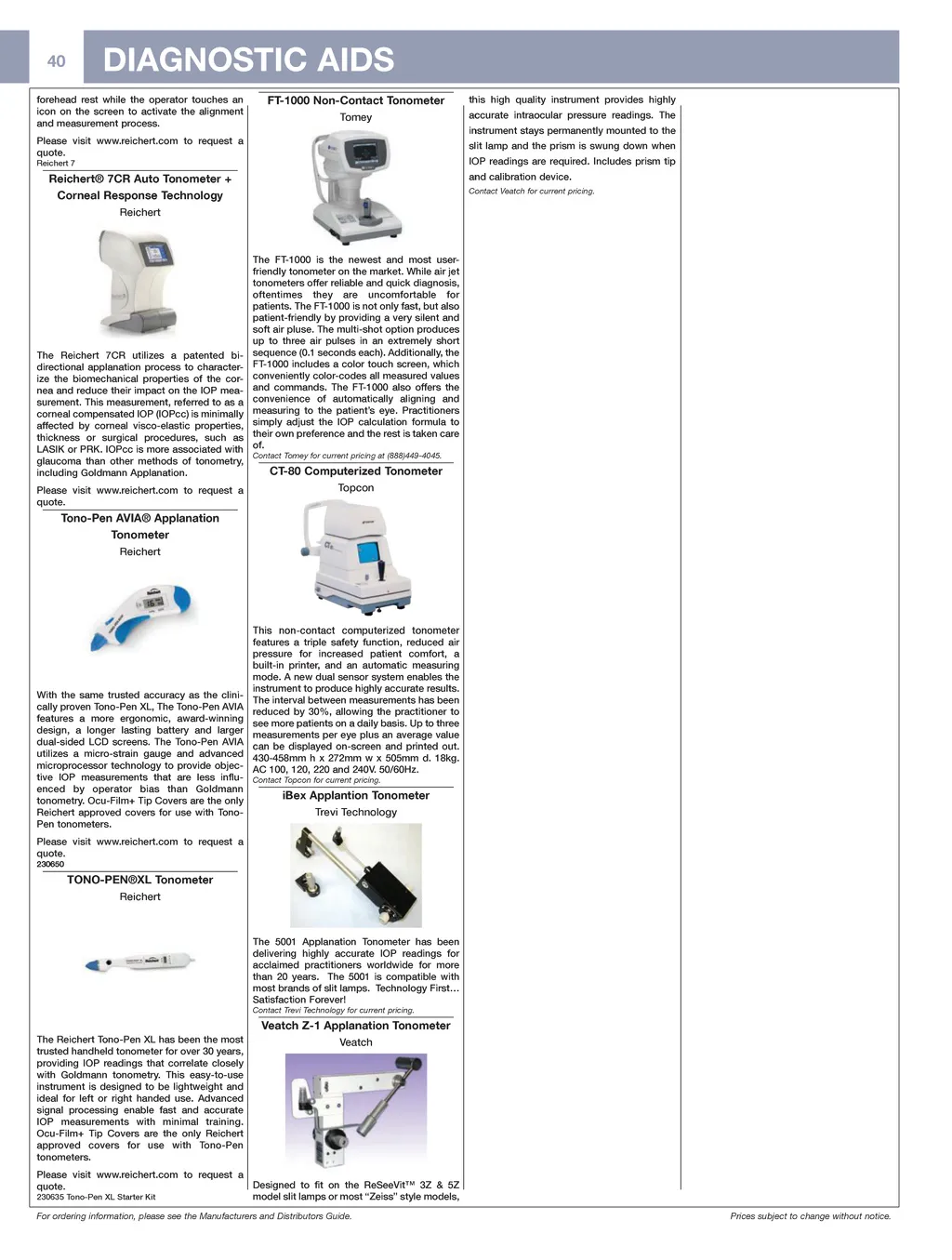 40 DIAGNOSTIC AIDS

forehead rest while the operator touches an icon on the screen to activate the alignment and measurement process.

Please visit www.reichert.com to request a quote.
Reichert 7

Reichert® 7CR Auto Tonometer + Corneal Response Technology
Reichert

The Reichert 7CR utilizes a patented bi-directional applanation process to characterize the biomechanical properties of the cornea and reduce their impact on the IOP measurement. This measurement, referred to as a corneal compensated IOP (IOPcc) is minimally affected by corneal visco-elastic properties, thickness or surgical procedures, such as LASIK or PRK. IOPcc is more associated with glaucoma than other methods of tonometry, including Goldmann Applanation.

Please visit www.reichert.com to request a quote.

Tono-Pen AVIA® Applanation Tonometer
Reichert

With the same trusted accuracy as the clinically proven Tono-Pen XL, The Tono-Pen AVIA features a more ergonomic, award-winning design, a longer lasting battery and larger dual-sided LCD screens. The Tono-Pen AVIA utilizes a micro-strain gauge and advanced microprocessor technology to provide objective IOP measurements that are less influenced by operator bias than Goldmann tonometry. Ocu-Film+ Tip Covers are the only Reichert approved covers for use with Tono-Pen tonometers.

Please visit www.reichert.com to request a quote.
230650

TONO-PEN®XL Tonometer
Reichert

The Reichert Tono-Pen XL has been the most trusted handheld tonometer for over 30 years, providing IOP readings that correlate closely with Goldmann tonometry. This easy-to-use instrument is designed to be lightweight and ideal for left or right handed use. Advanced signal processing enable fast and accurate IOP measurements with minimal training. Ocu-Film+ Tip Covers are the only Reichert approved covers for use with Tono-Pen tonometers.

Please visit www.reichert.com to request a quote.
230635 Tono-Pen XL Starter Kit

FT-1000 Non-Contact Tonometer
Tomey

The FT-1000 is the newest and most user-friendly tonometer on the market. While air jet tonometers offer reliable and quick diagnosis, oftentimes they are uncomfortable for patients. The FT-1000 is not only fast, but also patient-friendly by providing a very silent and soft air pluse. The multi-shot option produces up to three air pulses in an extremely short sequence (0.1 seconds each). Additionally, the FT-1000 includes a color touch screen, which conveniently color-codes all measured values and commands. The FT-1000 also offers the convenience of automatically aligning and measuring to the patient's eye. Practitioners simply adjust the IOP calculation formula to their own preference and the rest is taken care of.
Contact Tomey for current pricing at (888)449-4045.

CT-80 Computerized Tonometer
Topcon

This non-contact computerized tonometer features a triple safety function, reduced air pressure for increased patient comfort, a built-in printer, and an automatic measuring mode. A new dual sensor system enables the instrument to produce highly accurate results. The interval between measurements has been reduced by 30%, allowing the practitioner to see more patients on a daily basis. Up to three measurements per eye plus an average value can be displayed on-screen and printed out. 430-458mm h x 272mm w x 505mm d. 18kg. AC 100, 120, 220 and 240V. 50/60Hz.
Contact Topcon for current pricing.

iBex Applantion Tonometer
Trevi Technology

The 5001 Applanation Tonometer has been delivering highly accurate IOP readings for acclaimed practitioners worldwide for more than 20 years. The 5001 is compatible with most brands of slit lamps. Technology First… Satisfaction Forever!
Contact Trevi Technology for current pricing.

Veatch Z-1 Applanation Tonometer
Veatch

Designed to fit on the ReSeeVit™ 3Z & 5Z model slit lamps or most "Zeiss" style models, this high quality instrument provides highly accurate intraocular pressure readings. The instrument stays permanently mounted to the slit lamp and the prism is swung down when IOP readings are required. Includes prism tip and calibration device.
Contact Veatch for current pricing.

For ordering information, please see the Manufacturers and Distributors Guide.
Prices subject to change without notice.